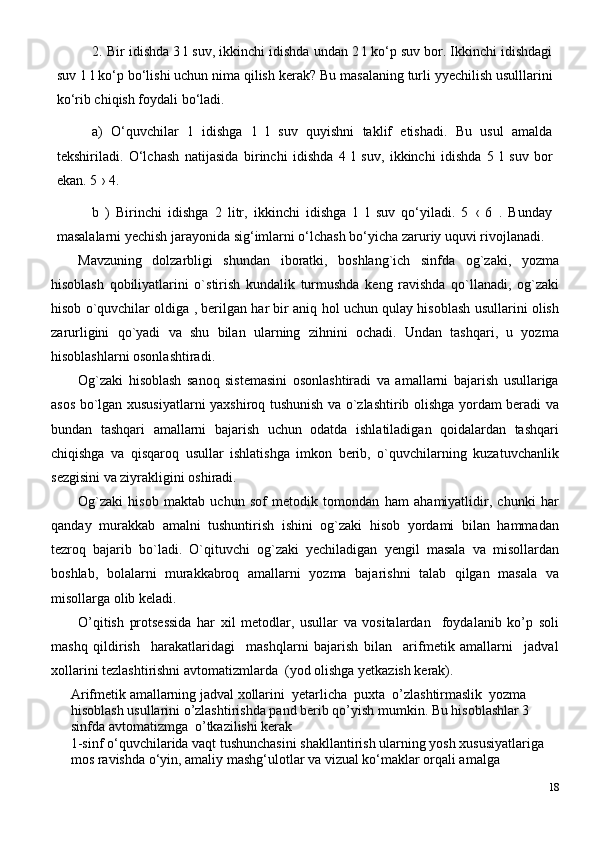 2. Bir idishda 3 l suv, ikkinchi idishda undan 2 l ko‘p suv bor. Ikkinchi idishdagi suv 1 l ko‘p bo‘lishi uchun nima qilish kerak? Bu masalaning turli yyechilish usulllarini ko‘rib chiqish foydali bo‘ladi.

a) O‘quvchilar 1 idishga 1 l suv quyishni taklif etishadi. Bu usul amalda tekshiriladi. O‘lchash natijasida birinchi idishda 4 l suv, ikkinchi idishda 5 l suv bor ekan. 5 › 4.

b ) Birinchi idishga 2 litr, ikkinchi idishga 1 l suv qo‘yiladi. 5 ‹ 6 . Bunday masalalarni yechish jarayonida sig‘imlarni o‘lchash bo‘yicha zaruriy uquvi rivojlanadi.

Mavzuning dolzarbligi shundan iboratki, boshlang`ich sinfda og`zaki, yozma hisoblash qobiliyatlarini o`stirish kundalik turmushda keng ravishda qo`llanadi, og`zaki hisob o`quvchilar oldiga , berilgan har bir aniq hol uchun qulay hisoblash usullarini olish zarurligini qo`yadi va shu bilan ularning zihnini ochadi. Undan tashqari, u yozma hisoblashlarni osonlashtiradi.

Og`zaki hisoblash sanoq sistemasini osonlashtiradi va amallarni bajarish usullariga asos bo`lgan xususiyatlarni yaxshiroq tushunish va o`zlashtirib olishga yordam beradi va bundan tashqari amallarni bajarish uchun odatda ishlatiladigan qoidalardan tashqari chiqishga va qisqaroq usullar ishlatishga imkon berib, o`quvchilarning kuzatuvchanlik sezgisini va ziyrakligini oshiradi.

Og`zaki hisob maktab uchun sof metodik tomondan ham ahamiyatlidir, chunki har qanday murakkab amalni tushuntirish ishini og`zaki hisob yordami bilan hammadan tezroq bajarib bo`ladi. O`qituvchi og`zaki yechiladigan yengil masala va misollardan boshlab, bolalarni murakkabroq amallarni yozma bajarishni talab qilgan masala va misollarga olib keladi.

O’qitish protsessida har xil metodlar, usullar va vositalardan foydalanib ko’p soli mashq qildirish harakatlaridagi mashqlarni bajarish bilan arifmetik amallarni jadval xollarini tezlashtirishni avtomatizmlarda (yod olishga yetkazish kerak).

Arifmetik amallarning jadval xollarini yetarlicha puxta o’zlashtirmaslik yozma hisoblash usullarini o’zlashtirishda pand berib qo’yish mumkin. Bu hisoblashlar 3 sinfda avtomatizmga o’tkazilishi kerak
1-sinf o‘quvchilarida vaqt tushunchasini shakllantirish ularning yosh xususiyatlariga mos ravishda o‘yin, amaliy mashg‘ulotlar va vizual ko‘maklar orqali amalga

18